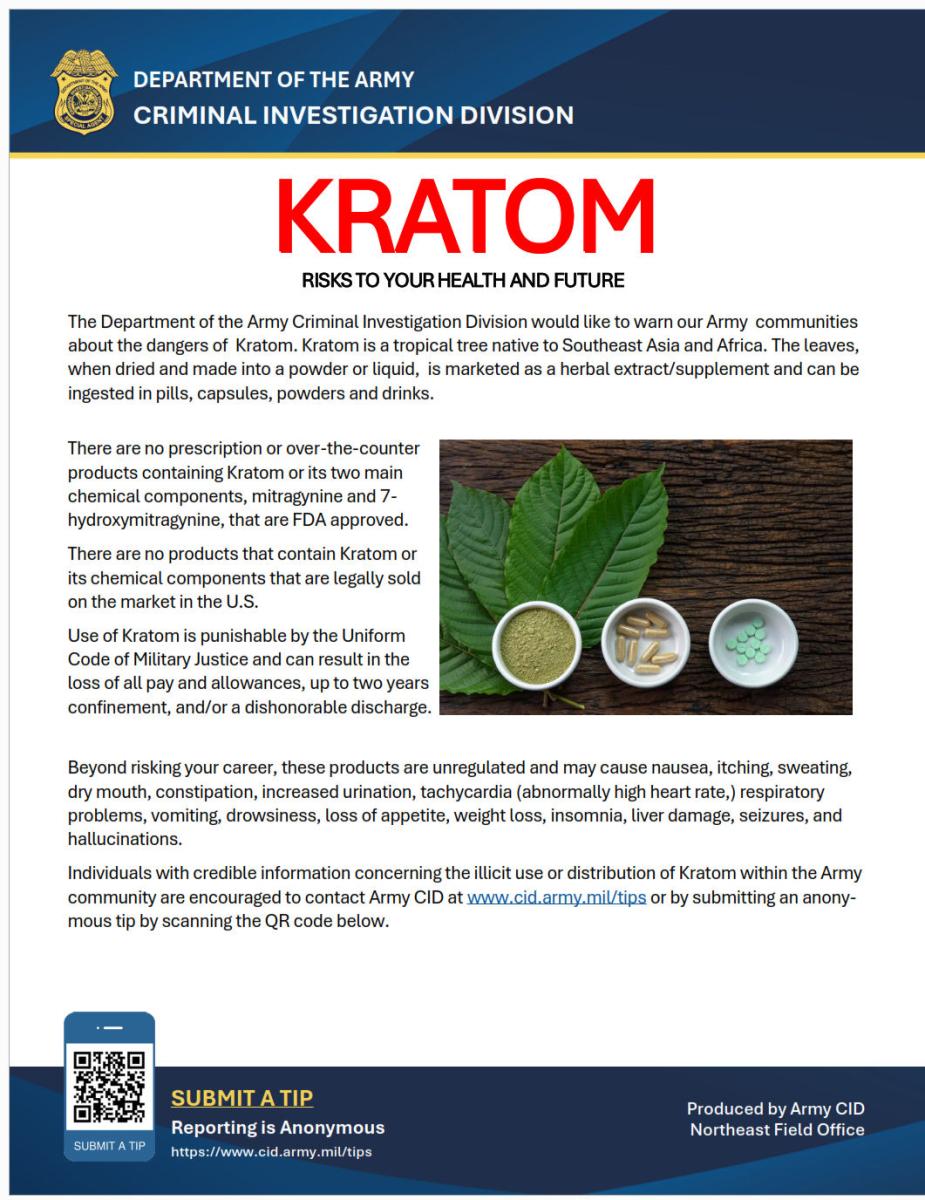 DEPARTMENT OF THE ARMY
CRIMINAL INVESTIGATION DIVISION

KRATOM

RISKS TO YOUR HEALTH AND FUTURE

The Department of the Army Criminal Investigation Division would like to warn our Army communities about the dangers of Kratom. Kratom is a tropical tree native to Southeast Asia and Africa. The leaves, when dried and made into a powder or liquid, is marketed as a herbal extract/supplement and can be ingested in pills, capsules, powders and drinks.

There are no prescription or over-the-counter products containing Kratom or its two main chemical components, mitragynine and 7-hydroxymitragynine, that are FDA approved.

There are no products that contain Kratom or its chemical components that are legally sold on the market in the U.S.

Use of Kratom is punishable by the Uniform Code of Military Justice and can result in the loss of all pay and allowances, up to two years confinement, and/or a dishonorable discharge.

Beyond risking your career, these products are unregulated and may cause nausea, itching, sweating, dry mouth, constipation, increased urination, tachycardia (abnormally high heart rate,) respiratory problems, vomiting, drowsiness, loss of appetite, weight loss, insomnia, liver damage, seizures, and hallucinations.

Individuals with credible information concerning the illicit use or distribution of Kratom within the Army community are encouraged to contact Army CID at www.cid.army.mil/tips or by submitting an anonymous tip by scanning the QR code below.

SUBMIT A TIP

SUBMIT A TIP
Reporting is Anonymous
https://www.cid.army.mil/tips

Produced by Army CID
Northeast Field Office